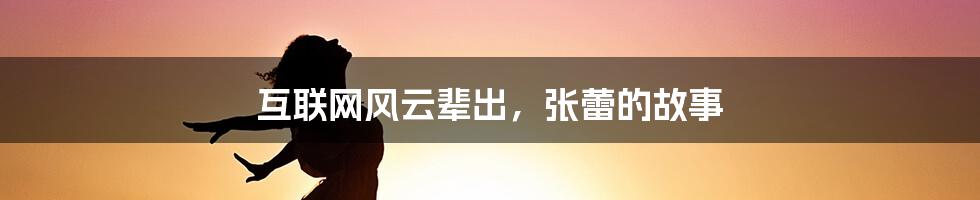 互联网风云辈出，张蕾的故事